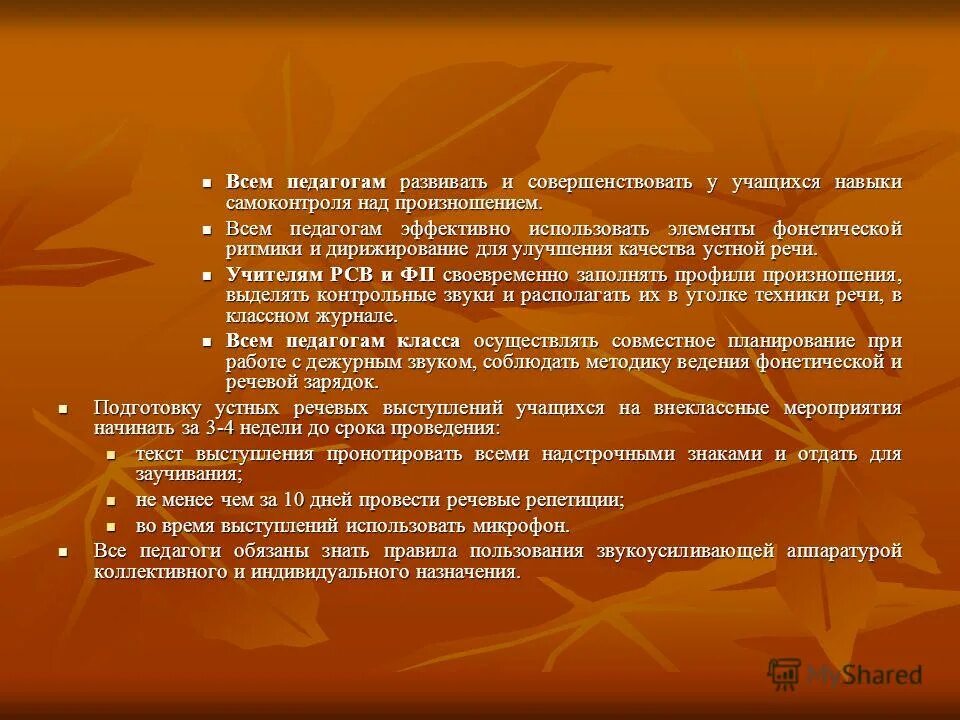 Всем педагогам развивать и совершенствовать у учащихся навыки самоконтроля над произношением.

Всем педагогам эффективно использовать элементы фонетической ритмики и дирижирование для улучшения качества устной речи.

Учителям РСВ и ФП своевременно заполнять профили произношения, выделять контрольные звуки и располагать их в уголке техники речи, в классном журнале.

Всем педагогам класса осуществлять совместное планирование при работе с дежурным звуком, соблюдать методику ведения фонетической и речевой зарядок.

Подготовку устных речевых выступлений учащихся на внеклассные мероприятия начинать за 3-4 недели до срока проведения:

текст выступления пронотировать всеми надстрочными знаками и отдать для заучивания;

не менее чем за 10 дней провести речевые репетиции;

во время выступлений использовать микрофон.

Все педагоги обязаны знать правила пользования звукоусиливающей аппаратурой коллективного и индивидуального назначения.

MyShared